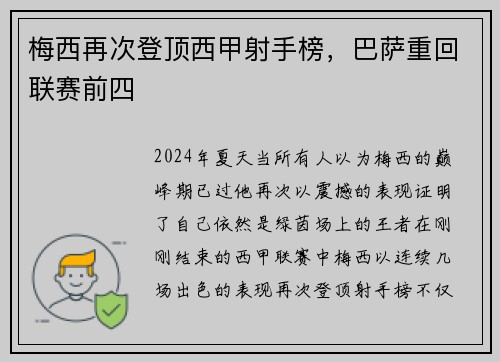 梅西再次登顶西甲射手榜，巴萨重回联赛前四

2024年夏天当所有人以为梅西的巅峰期已过他再次以震撼的表现证明了自己依然是绿茵场上的王者在刚刚结束的西甲联赛中梅西以连续几场出色的表现再次登顶射手榜不仅